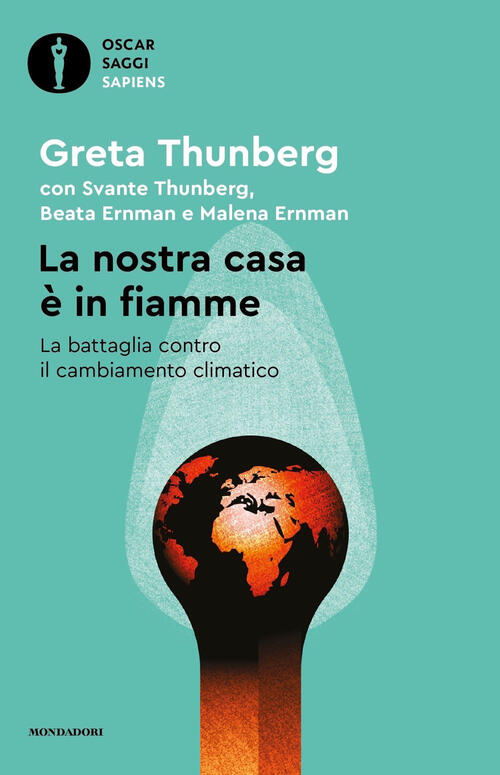 OSCAR
SAGGI
SAPIENS

Greta Thunberg
con Svante Thunberg,
Beata Ernman e Malena Ernman

La nostra casa è in fiamme

La battaglia contro il cambiamento climatico

MONDADORI